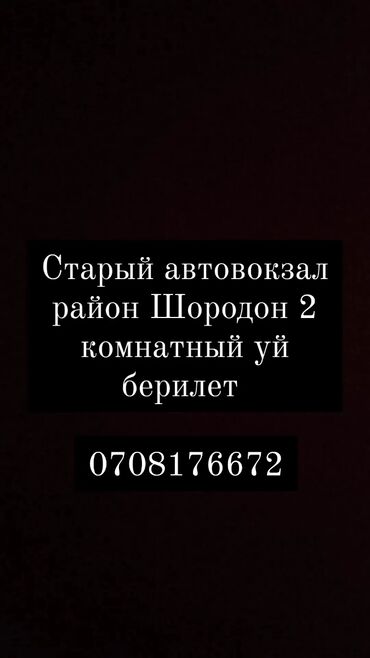 Старый автовокзал район Шородон 2 комнатный уй берилет

0708176672